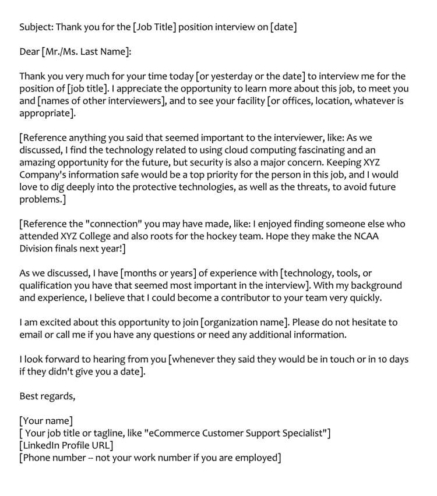 Subject: Thank you for the [Job Title] position interview on [date]

Dear [Mr./Ms. Last Name]:

Thank you very much for your time today [or yesterday or the date] to interview me for the position of [job title]. I appreciate the opportunity to learn more about this job, to meet you and [names of other interviewers], and to see your facility [or offices, location, whatever is appropriate].

[Reference anything you said that seemed important to the interviewer, like: As we discussed, I find the technology related to using cloud computing fascinating and an amazing opportunity for the future, but security is also a major concern. Keeping XYZ Company's information safe would be a top priority for the person in this job, and I would love to dig deeply into the protective technologies, as well as the threats, to avoid future problems.]

[Reference the "connection" you may have made, like: I enjoyed finding someone else who attended XYZ College and also roots for the hockey team. Hope they make the NCAA Division finals next year!]

As we discussed, I have [months or years] of experience with [technology, tools, or qualification you have that seemed most important in the interview]. With my background and experience, I believe that I could become a contributor to your team very quickly.

I am excited about this opportunity to join [organization name]. Please do not hesitate to email or call me if you have any questions or need any additional information.

I look forward to hearing from you [whenever they said they would be in touch or in 10 days if they didn't give you a date].

Best regards,

[Your name]
[ Your job title or tagline, like "eCommerce Customer Support Specialist"]
[LinkedIn Profile URL]
[Phone number -- not your work number if you are employed]